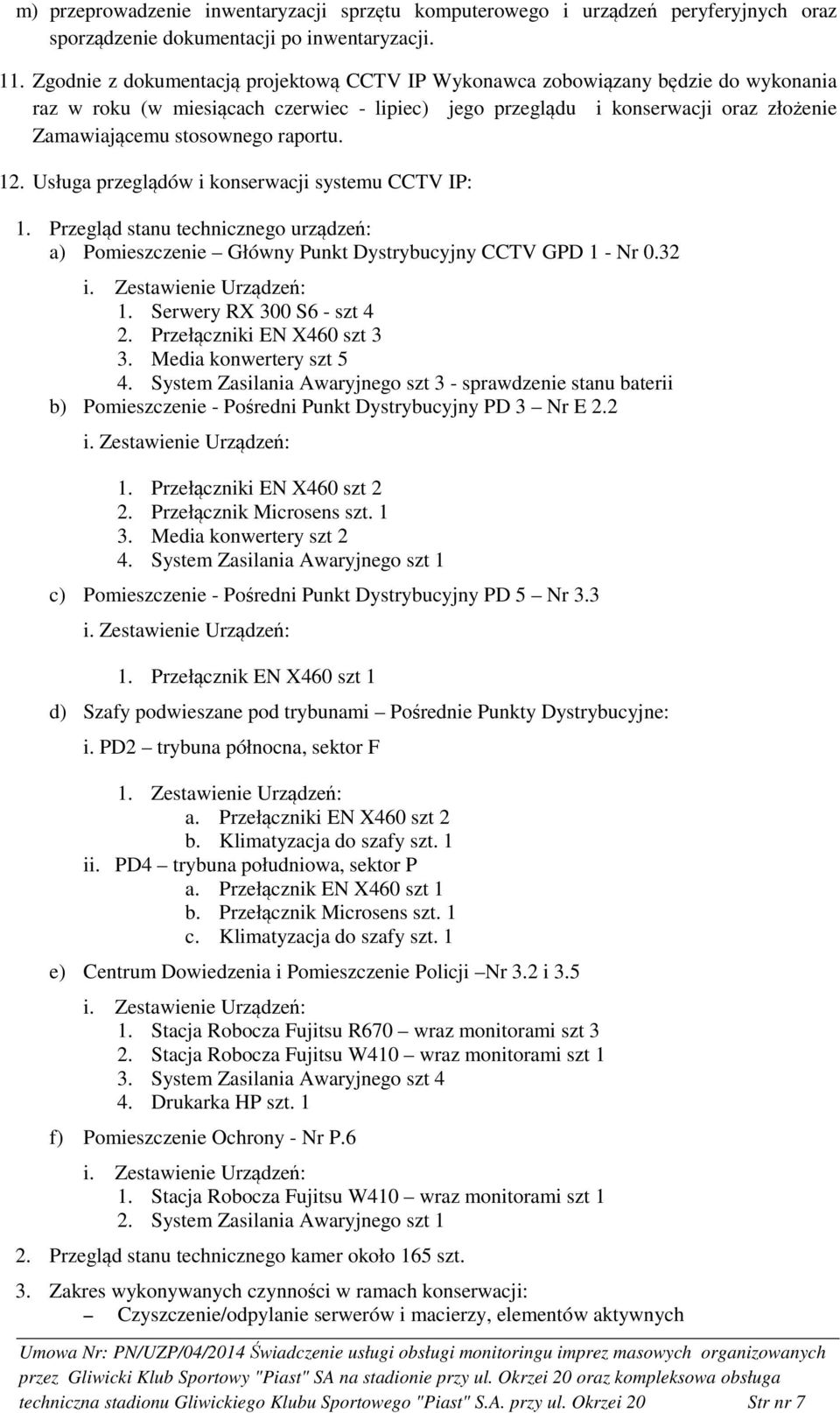 m) przeprowadzenie inwentaryzacji sprzętu komputerowego i urządzeń peryferyjnych oraz sporządzenie dokumentacji po inwentaryzacji.

11. Zgodnie z dokumentacją projektową CCTV IP Wykonawca zobowiązany będzie do wykonania raz w roku (w miesiącach czerwiec - lipiec) jego przeglądu i konserwacji oraz złożenie Zamawiającemu stosownego raportu.

12. Usługa przeglądów i konserwacji systemu CCTV IP:

1. Przegląd stanu technicznego urządzeń:
a) Pomieszczenie – Główny Punkt Dystrybucyjny CCTV GPD 1 - Nr 0.32
i. Zestawienie Urządzeń:
1. Serwery RX 300 S6 - szt 4
2. Przełączniki EN X460 szt 3
3. Media konwertery szt 5
4. System Zasilania Awaryjnego szt 3 - sprawdzenie stanu baterii
b) Pomieszczenie - Pośredni Punkt Dystrybucyjny PD 3 – Nr E 2.2
i. Zestawienie Urządzeń:
1. Przełączniki EN X460 szt 2
2. Przełącznik Microsens szt. 1
3. Media konwertery szt 2
4. System Zasilania Awaryjnego szt 1
c) Pomieszczenie - Pośredni Punkt Dystrybucyjny PD 5 – Nr 3.3
i. Zestawienie Urządzeń:
1. Przełącznik EN X460 szt 1
d) Szafy podwieszane pod trybunami – Pośrednie Punkty Dystrybucyjne:
i. PD2 – trybuna północna, sektor F
1. Zestawienie Urządzeń:
a. Przełączniki EN X460 szt 2
b. Klimatyzacja do szafy szt. 1
ii. PD4 – trybuna południowa, sektor P
a. Przełącznik EN X460 szt 1
b. Przełącznik Microsens szt. 1
c. Klimatyzacja do szafy szt. 1
e) Centrum Dowiedzenia i Pomieszczenie Policji –Nr 3.2 i 3.5
i. Zestawienie Urządzeń:
1. Stacja Robocza Fujitsu R670 – wraz monitorami szt 3
2. Stacja Robocza Fujitsu W410 – wraz monitorami szt 1
3. System Zasilania Awaryjnego szt 4
4. Drukarka HP szt. 1
f) Pomieszczenie Ochrony - Nr P.6
i. Zestawienie Urządzeń:
1. Stacja Robocza Fujitsu W410 – wraz monitorami szt 1
2. System Zasilania Awaryjnego szt 1
2. Przegląd stanu technicznego kamer około 165 szt.
3. Zakres wykonywanych czynności w ramach konserwacji:
– Czyszczenie/odpylanie serwerów i macierzy, elementów aktywnych

Umowa Nr: PN/UZP/04/2014 Świadczenie usługi obsługi monitoringu imprez masowych organizowanych przez Gliwicki Klub Sportowy "Piast" SA na stadionie przy ul. Okrzei 20 oraz kompleksowa obsługa techniczna stadionu Gliwickiego Klubu Sportowego "Piast" S.A. przy ul. Okrzei 20 Str nr 7